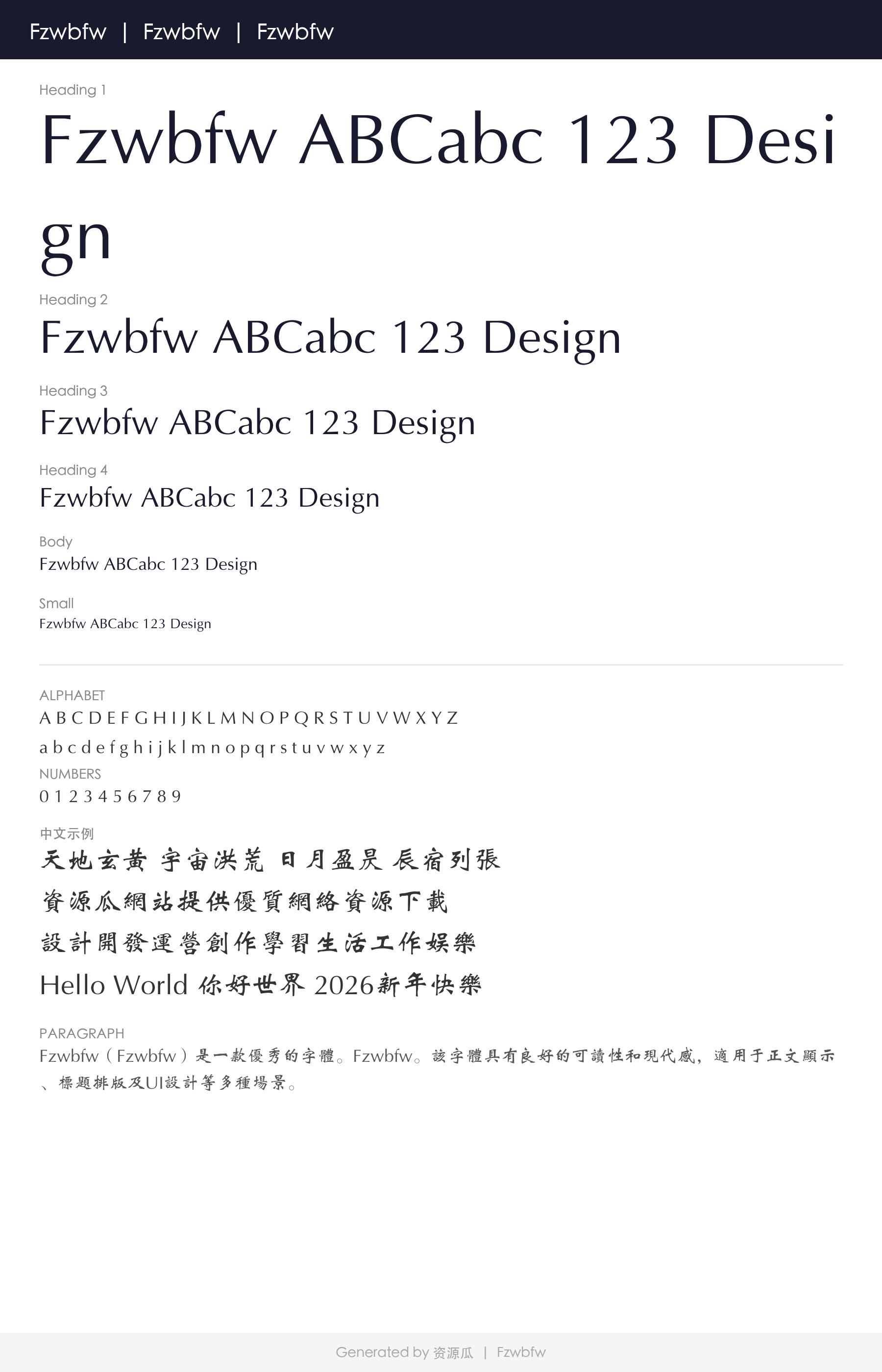 Fzwbfw | Fzwbfw | Fzwbfw

Heading 1

Fzwbfw ABCabc 123 Design

Heading 2

Fzwbfw ABCabc 123 Design

Heading 3

Fzwbfw ABCabc 123 Design

Heading 4

Fzwbfw ABCabc 123 Design

Body

Fzwbfw ABCabc 123 Design

Small

Fzwbfw ABCabc 123 Design

ALPHABET

A B C D E F G H I J K L M N O P Q R S T U V W X Y Z

a b c d e f g h i j k l m n o p q r s t u v w x y z

NUMBERS

0 1 2 3 4 5 6 7 8 9

中文示例

天地玄黃 宇宙洪荒 日月盈昃 辰宿列張

資源瓜網站提供優質網絡資源下載

設計開發運營創作學習生活工作娛樂

Hello World 你好世界 2026新年快樂

PARAGRAPH

Fzwbfw（Fzwbfw）是一款優秀的字體。Fzwbfw。該字體具有良好的可讀性和現代感，適用于正文顯示、標題排版及UI設計等多種場景。

Generated by 资源瓜 | Fzwbfw